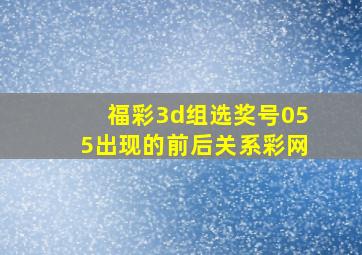 福彩3d组选奖号055出现的前后关系彩网